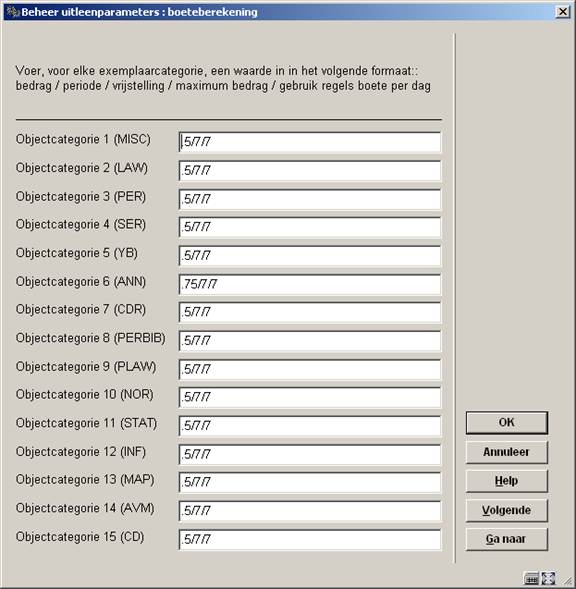 Beheer uitleenparameters : boeteberekening

Voer, voor elke exemplaarcategorie, een waarde in in het volgende formaat:: bedrag / periode / vrijstelling / maximum bedrag / gebruik regels boete per dag

Objectcategorie 1 (MISC) .5/7/7
Objectcategorie 2 (LAW) .5/7/7
Objectcategorie 3 (PER) .5/7/7
Objectcategorie 4 (SER) .5/7/7
Objectcategorie 5 (YB) .5/7/7
Objectcategorie 6 (ANN) .75/7/7
Objectcategorie 7 (CDR) .5/7/7
Objectcategorie 8 (PERBIB) .5/7/7
Objectcategorie 9 (PLAW) .5/7/7
Objectcategorie 10 (NOR) .5/7/7
Objectcategorie 11 (STAT) .5/7/7
Objectcategorie 12 (INF) .5/7/7
Objectcategorie 13 (MAP) .5/7/7
Objectcategorie 14 (AVM) .5/7/7
Objectcategorie 15 (CD) .5/7/7

OK
Annuleer
Help
Volgende
Ga naar